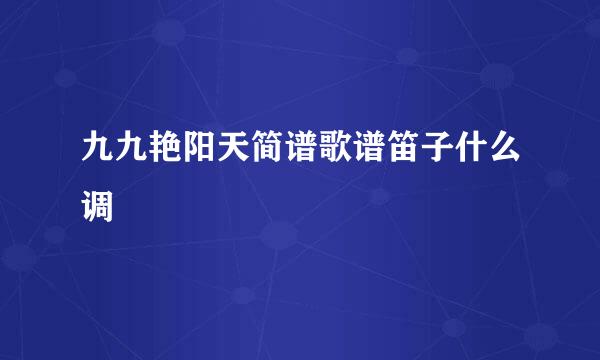 九九艳阳天简谱歌谱笛子什么调